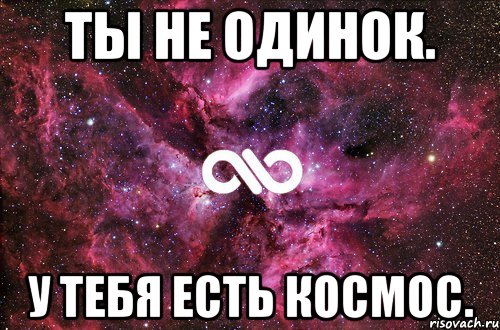 ТЫ НЕ ОДИНОК.

У ТЕБЯ ЕСТЬ КОСМОС.

risovach.ru